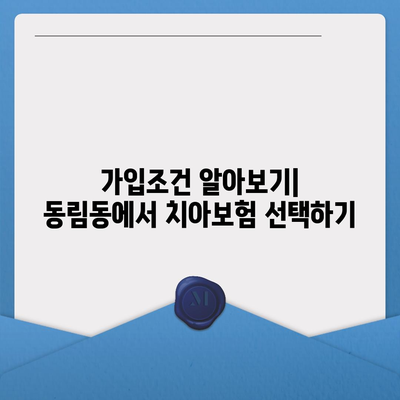 가입조건 알아보기|
동림동에서 치아보험 선택하기

M